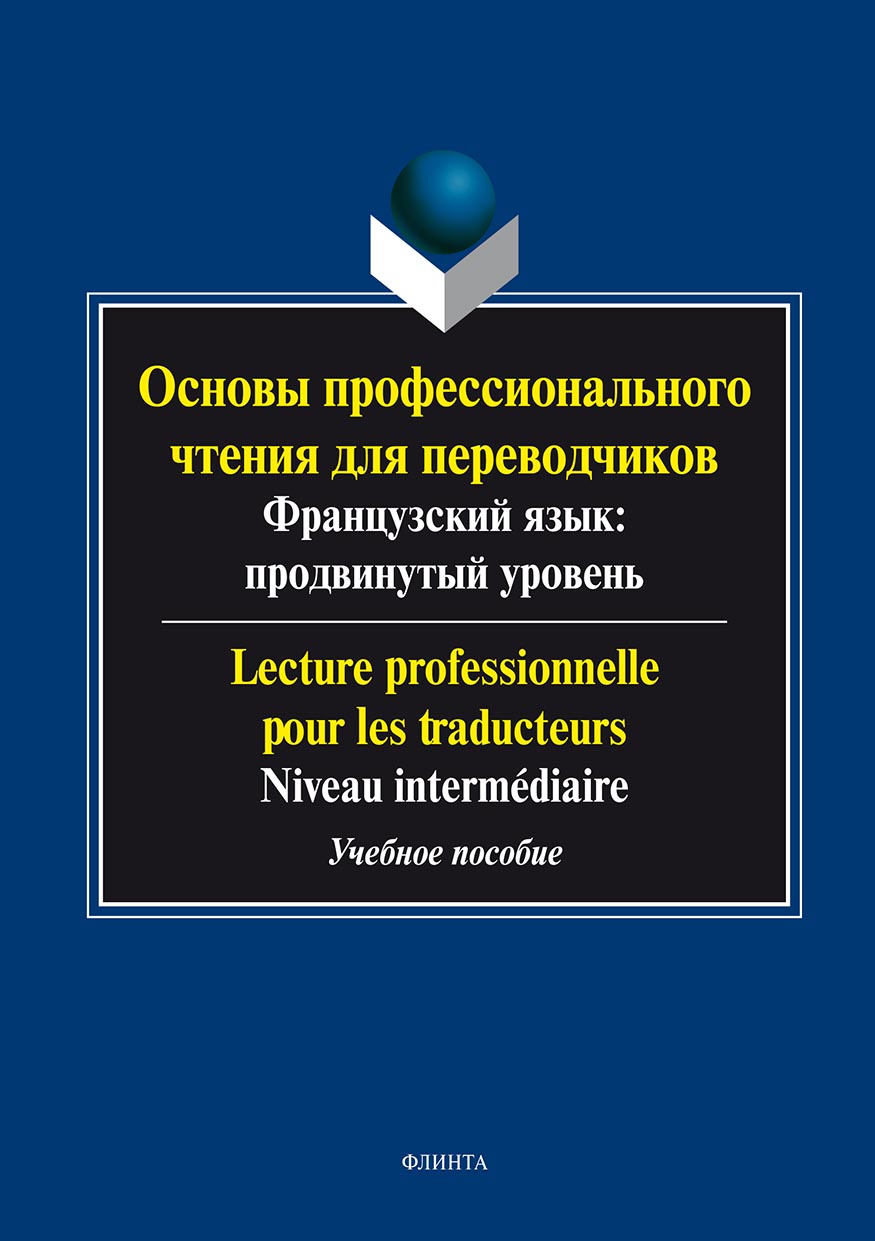 Основы профессионального чтения для переводчиков
Французский язык: продвинутый уровень

Lecture professionnelle pour les traducteurs
Niveau intermédiaire

Учебное пособие

ФЛИНТА